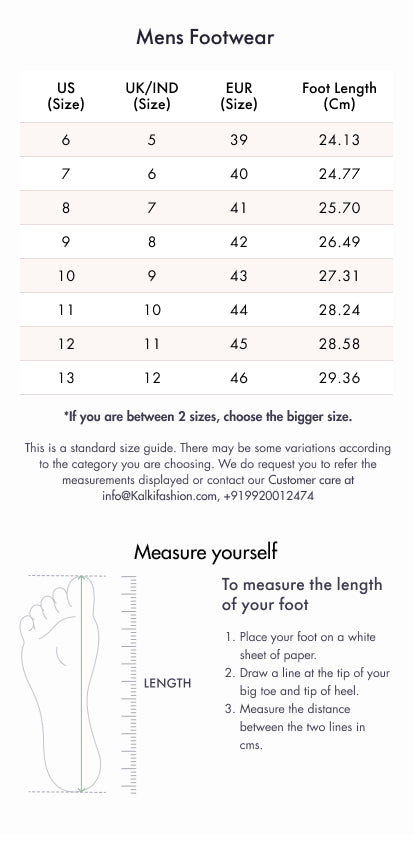 Mens Footwear

| US (Size) | UK/IND (Size) | EUR (Size) | Foot Length (Cm) |
|---|---|---|---|
| 6 | 5 | 39 | 24.13 |
| 7 | 6 | 40 | 24.77 |
| 8 | 7 | 41 | 25.70 |
| 9 | 8 | 42 | 26.49 |
| 10 | 9 | 43 | 27.31 |
| 11 | 10 | 44 | 28.24 |
| 12 | 11 | 45 | 28.58 |
| 13 | 12 | 46 | 29.36 |

*If you are between 2 sizes, choose the bigger size.

This is a standard size guide. There may be some variations according to the category you are choosing. We do request you to refer the measurements displayed or contact our Customer care at info@Kalkifashion.com, +919920012474

Measure yourself

LENGTH

To measure the length of your foot

1. Place your foot on a white sheet of paper.
2. Draw a line at the tip of your big toe and tip of heel.
3. Measure the distance between the two lines in cms.